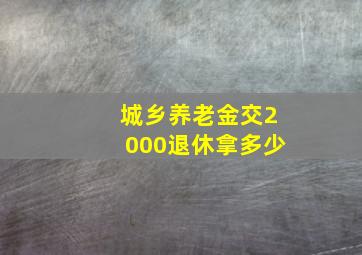 城乡养老金交2000退休拿多少